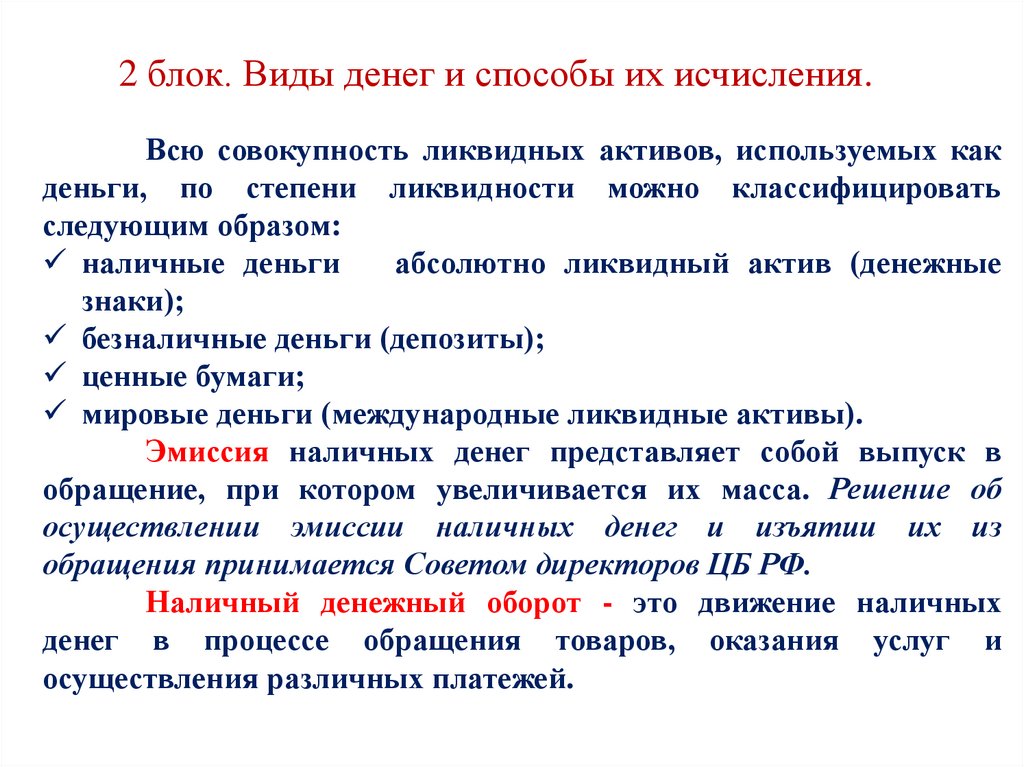 2 блок. Виды денег и способы их исчисления.

Всю совокупность ликвидных активов, используемых как деньги, по степени ликвидности можно классифицировать следующим образом:
✓ наличные деньги абсолютно ликвидный актив (денежные знаки);
✓ безналичные деньги (депозиты);
✓ ценные бумаги;
✓ мировые деньги (международные ликвидные активы).

Эмиссия наличных денег представляет собой выпуск в обращение, при котором увеличивается их масса. Решение об осуществлении эмиссии наличных денег и изъятии их из обращения принимается Советом директоров ЦБ РФ.

Наличный денежный оборот - это движение наличных денег в процессе обращения товаров, оказания услуг и осуществления различных платежей.